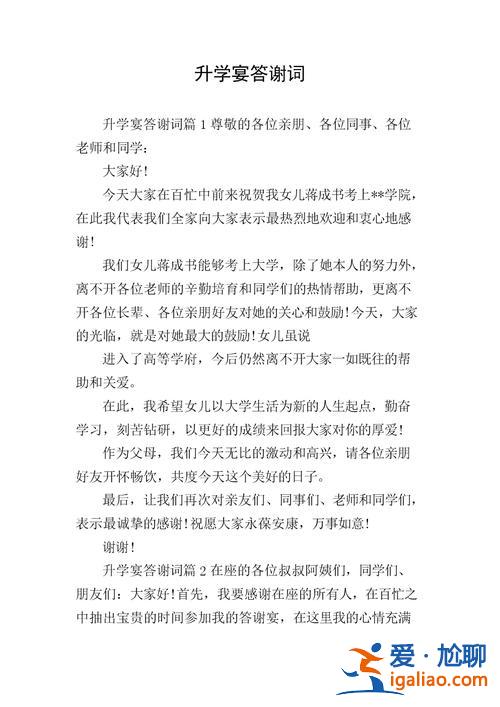 升学宴答谢词

升学宴答谢词篇 1 尊敬的各位亲朋、各位同事、各位老师和同学：

大家好！

今天大家在百忙中前来祝贺我女儿蒋成书考上**学院，在此我代表我们全家向大家表示最热烈地欢迎和衷心地感谢！

我们女儿蒋成书能够考上大学，除了她本人的努力外，离不开各位老师的辛勤培育和同学们的热情帮助，更离不开各位长辈、各位亲朋好友对她的关心和鼓励！今天，大家的光临，就是对她最大的鼓励！女儿虽说

进入了高等学府，今后仍然离不开大家一如既往的帮助和关爱。

在此，我希望女儿以大学生活为新的人生起点，勤奋学习，刻苦钻研，以更好的成绩来回报大家对你的厚爱！

作为父母，我们今天无比的激动和高兴，请各位亲朋好友开怀畅饮，共度今天这个美好的日子。

最后，让我们再次对亲友们、同事们、老师和同学们，表示最诚挚的感谢！祝愿大家永葆安康，万事如意！

谢谢！

升学宴答谢词篇 2 在座的各位叔叔阿姨们，同学们、朋友们：大家好！首先，我要感谢在座的所有人，在百忙之中抽出宝贵的时间参加我的答谢宴，在这里我的心情充满

爱·尬聊
igaliao.com